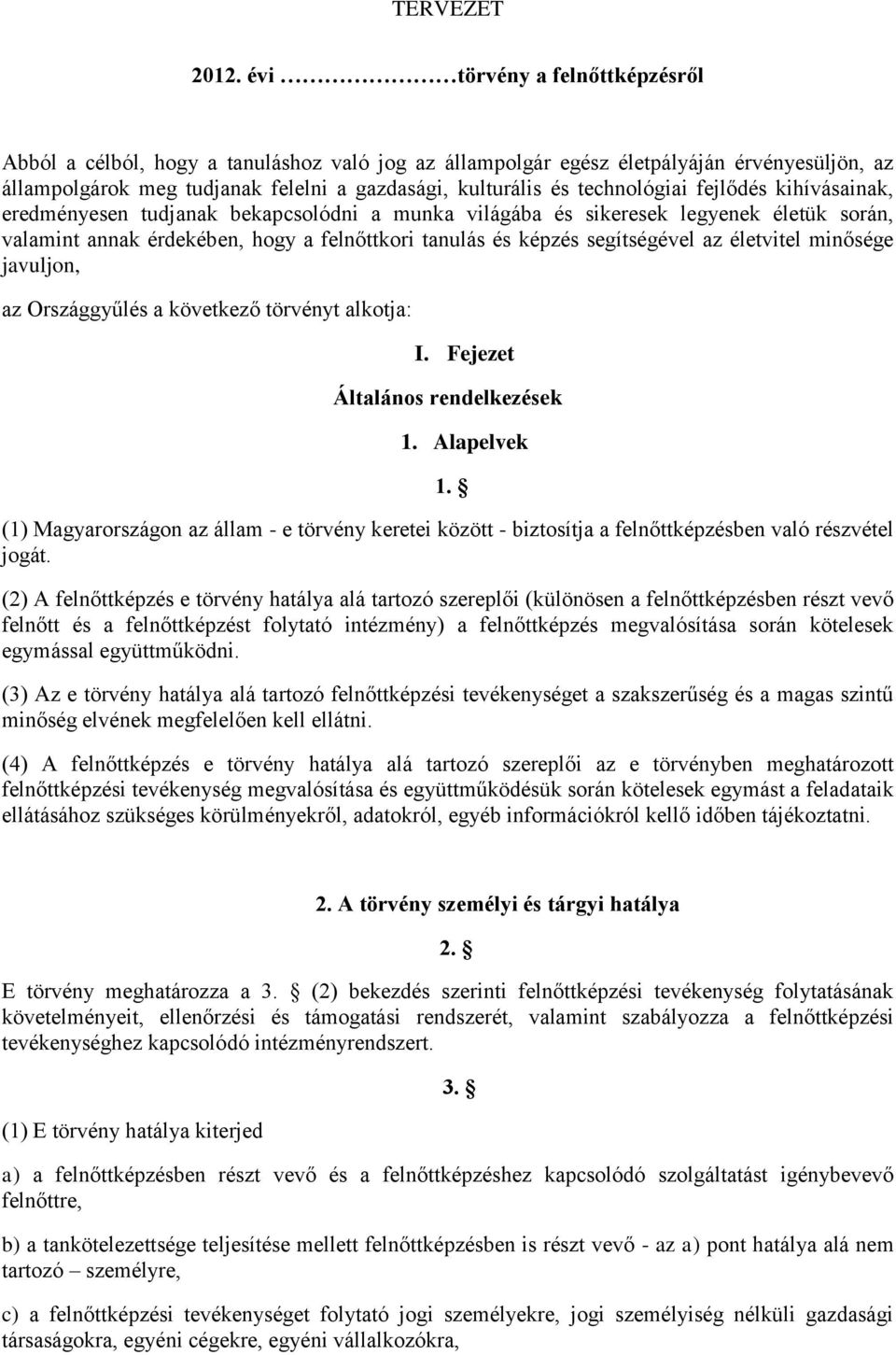 TERVEZET

2012. évi ……………törvény a felnőttképzésről

Abból a célból, hogy a tanuláshoz való jog az állampolgár egész életpályáján érvényesüljön, az állampolgárok meg tudjanak felelni a gazdasági, kulturális és technológiai fejlődés kihívásainak, eredményesen tudjanak bekapcsolódni a munka világába és sikeresek legyenek életük során, valamint annak érdekében, hogy a felnőttkori tanulás és képzés segítségével az életvitel minősége javuljon,

az Országgyűlés a következő törvényt alkotja:

I. Fejezet

Általános rendelkezések

1. Alapelvek

1. §

(1) Magyarországon az állam - e törvény keretei között - biztosítja a felnőttképzésben való részvétel jogát.

(2) A felnőttképzés e törvény hatálya alá tartozó szereplői (különösen a felnőttképzésben részt vevő felnőtt és a felnőttképzést folytató intézmény) a felnőttképzés megvalósítása során kötelesek egymással együttműködni.

(3) Az e törvény hatálya alá tartozó felnőttképzési tevékenységet a szakszerűség és a magas szintű minőség elvének megfelelően kell ellátni.

(4) A felnőttképzés e törvény hatálya alá tartozó szereplői az e törvényben meghatározott felnőttképzési tevékenység megvalósítása és együttműködésük során kötelesek egymást a feladataik ellátásához szükséges körülményekről, adatokról, egyéb információkról kellő időben tájékoztatni.

2. A törvény személyi és tárgyi hatálya

2. §

E törvény meghatározza a 3. § (2) bekezdés szerinti felnőttképzési tevékenység folytatásának követelményeit, ellenőrzési és támogatási rendszerét, valamint szabályozza a felnőttképzési tevékenységhez kapcsolódó intézményrendszert.

3. §

(1) E törvény hatálya kiterjed

a) a felnőttképzésben részt vevő és a felnőttképzéshez kapcsolódó szolgáltatást igénybevevő felnőttre,

b) a tankötelezettsége teljesítése mellett felnőttképzésben is részt vevő - az a) pont hatálya alá nem tartozó – személyre,

c) a felnőttképzési tevékenységet folytató jogi személyekre, jogi személyiség nélküli gazdasági társaságokra, egyéni cégekre, egyéni vállalkozókra,